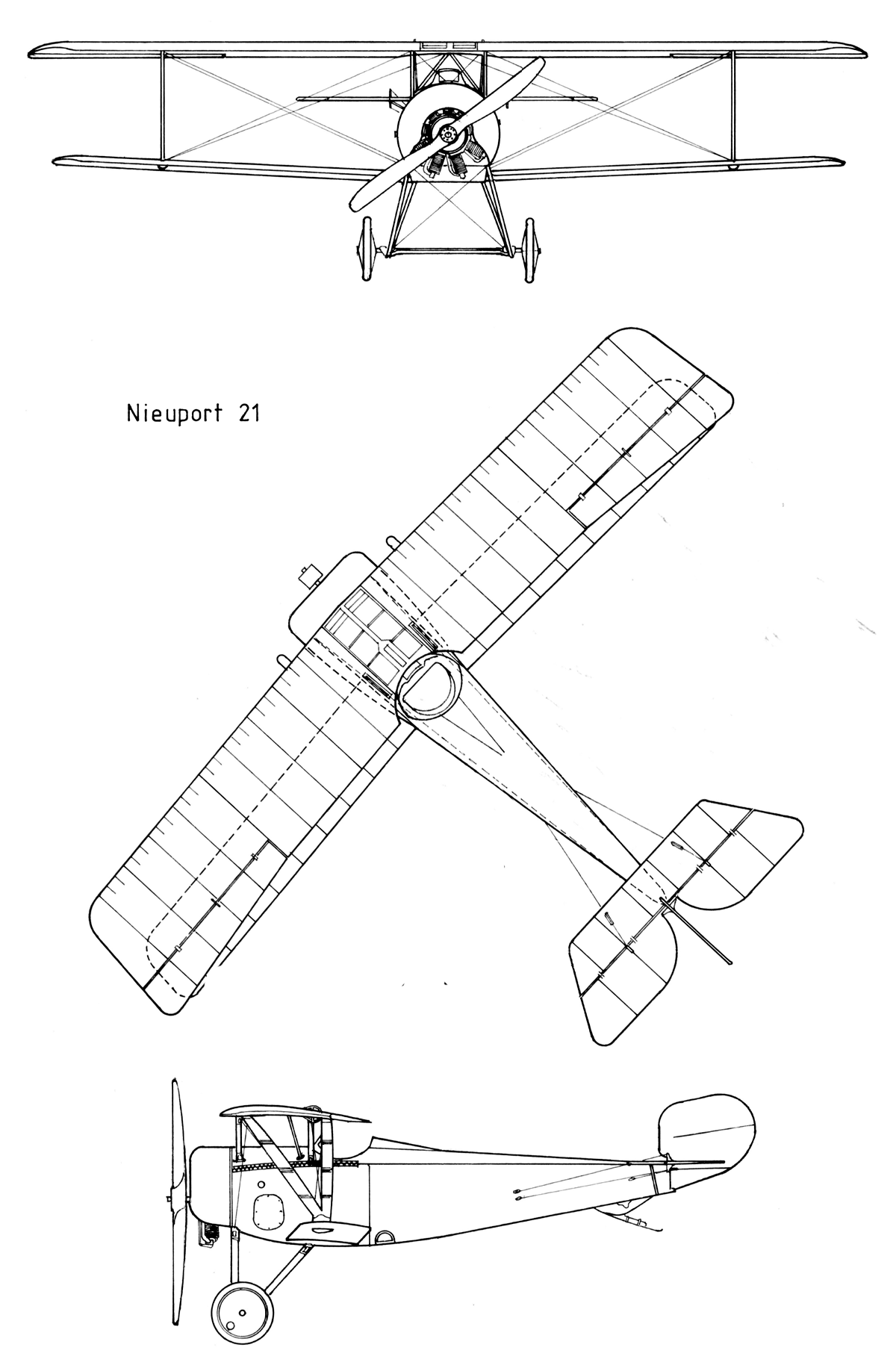 Nieuport 21